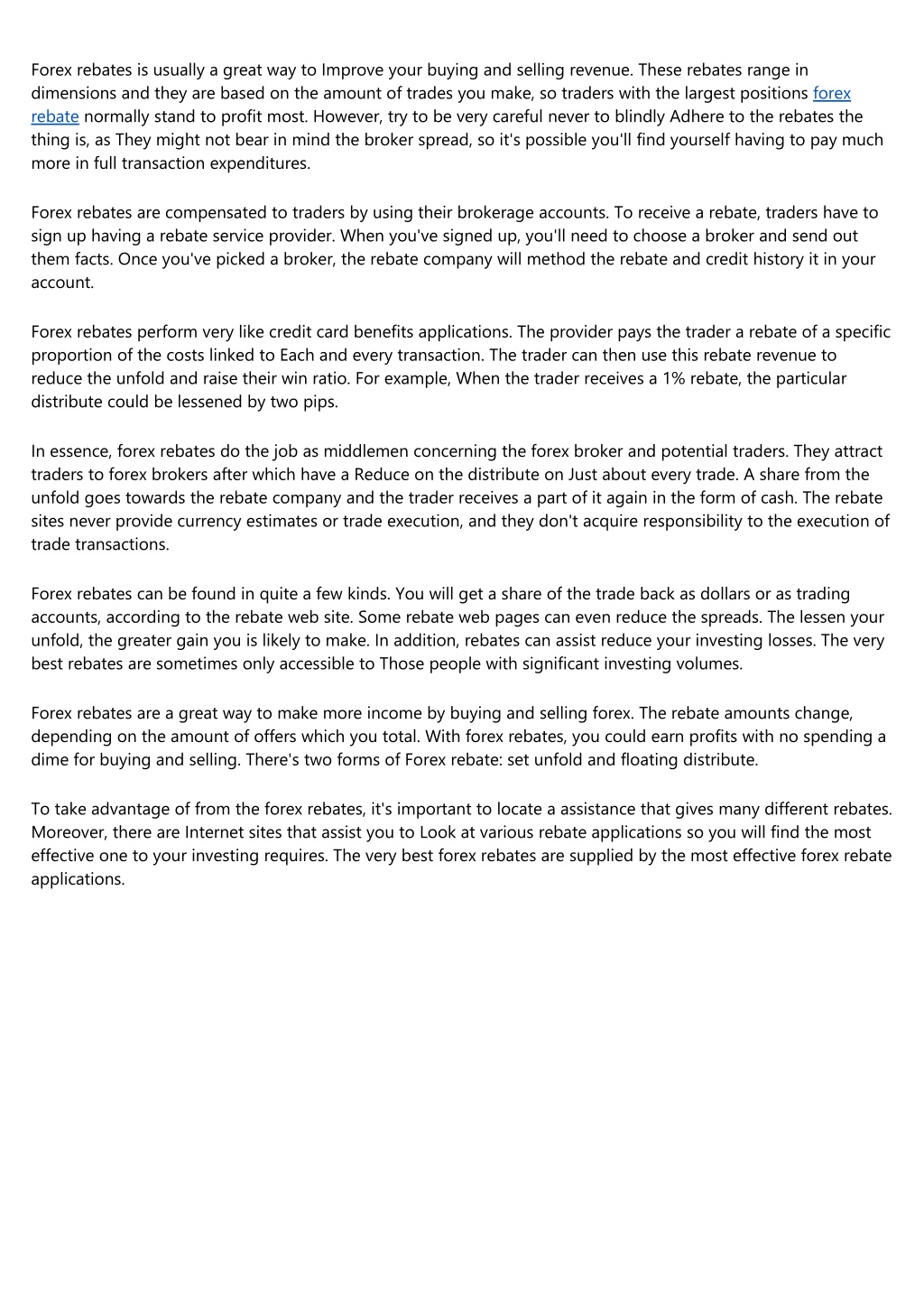 Forex rebates is usually a great way to Improve your buying and selling revenue. These rebates range in dimensions and they are based on the amount of trades you make, so traders with the largest positions forex rebate normally stand to profit most. However, try to be very careful never to blindly Adhere to the rebates the thing is, as They might not bear in mind the broker spread, so it's possible you'll find yourself having to pay much more in full transaction expenditures.

Forex rebates are compensated to traders by using their brokerage accounts. To receive a rebate, traders have to sign up having a rebate service provider. When you've signed up, you'll need to choose a broker and send out them facts. Once you've picked a broker, the rebate company will method the rebate and credit history it in your account.

Forex rebates perform very like credit card benefits applications. The provider pays the trader a rebate of a specific proportion of the costs linked to Each and every transaction. The trader can then use this rebate revenue to reduce the unfold and raise their win ratio. For example, When the trader receives a 1% rebate, the particular distribute could be lessened by two pips.

In essence, forex rebates do the job as middlemen concerning the forex broker and potential traders. They attract traders to forex brokers after which have a Reduce on the distribute on Just about every trade. A share from the unfold goes towards the rebate company and the trader receives a part of it again in the form of cash. The rebate sites never provide currency estimates or trade execution, and they don't acquire responsibility to the execution of trade transactions.

Forex rebates can be found in quite a few kinds. You will get a share of the trade back as dollars or as trading accounts, according to the rebate web site. Some rebate web pages can even reduce the spreads. The lessen your unfold, the greater gain you is likely to make. In addition, rebates can assist reduce your investing losses. The very best rebates are sometimes only accessible to Those people with significant investing volumes.

Forex rebates are a great way to make more income by buying and selling forex. The rebate amounts change, depending on the amount of offers which you total. With forex rebates, you could earn profits with no spending a dime for buying and selling. There's two forms of Forex rebate: set unfold and floating distribute.

To take advantage of from the forex rebates, it's important to locate a assistance that gives many different rebates. Moreover, there are Internet sites that assist you to Look at various rebate applications so you will find the most effective one to your investing requires. The very best forex rebates are supplied by the most effective forex rebate applications.